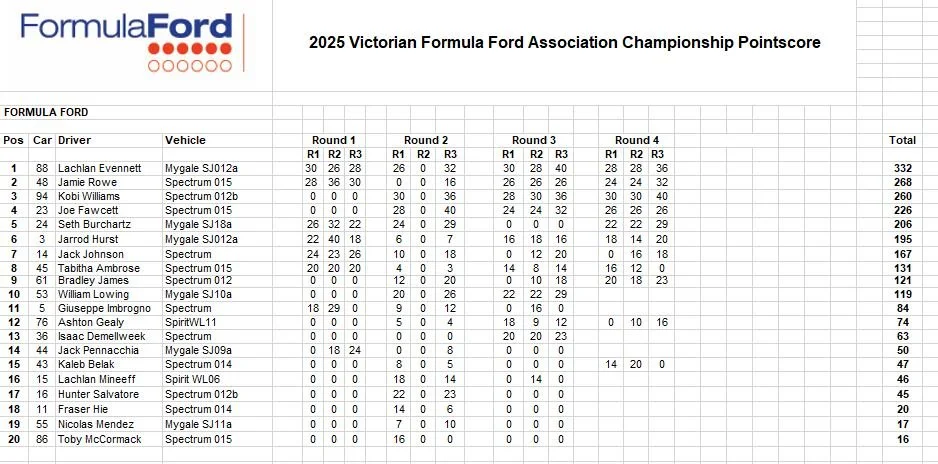 FormulaFord

2025 Victorian Formula Ford Association Championship Pointscore

FORMULA FORD

| Pos | Car | Driver | Vehicle | Round 1 R1 | R2 | R3 | Round 2 R1 | R2 | R3 | Round 3 R1 | R2 | R3 | Round 4 R1 | R2 | R3 | Total |
|---|---|---|---|---|---|---|---|---|---|---|---|---|---|---|---|---|
| 1 | 88 | Lachlan Evennett | Mygale SJ012a | 30 | 26 | 28 | 26 | 0 | 32 | 30 | 28 | 40 | 28 | 28 | 36 | 332 |
| 2 | 48 | Jamie Rowe | Spectrum 015 | 28 | 36 | 30 | 0 | 0 | 16 | 26 | 26 | 26 | 24 | 24 | 32 | 268 |
| 3 | 94 | Kobi Williams | Spectrum 012b | 0 | 0 | 0 | 30 | 0 | 36 | 28 | 30 | 36 | 30 | 30 | 40 | 260 |
| 4 | 23 | Joe Fawcett | Spectrum 015 | 0 | 0 | 0 | 28 | 0 | 40 | 24 | 24 | 32 | 26 | 26 | 26 | 226 |
| 5 | 24 | Seth Burchartz | Mygale SJ18a | 26 | 32 | 22 | 24 | 0 | 29 | 0 | 0 | 0 | 22 | 22 | 29 | 206 |
| 6 | 3 | Jarrod Hurst | Mygale SJ012a | 22 | 40 | 18 | 6 | 0 | 7 | 16 | 18 | 16 | 18 | 14 | 20 | 195 |
| 7 | 14 | Jack Johnson | Spectrum | 24 | 23 | 26 | 10 | 0 | 18 | 0 | 12 | 20 | 0 | 16 | 18 | 167 |
| 8 | 45 | Tabitha Ambrose | Spectrum 015 | 20 | 20 | 20 | 4 | 0 | 3 | 14 | 8 | 14 | 16 | 12 | 0 | 131 |
| 9 | 61 | Bradley James | Spectrum 012 | 0 | 0 | 0 | 12 | 0 | 20 | 0 | 10 | 18 | 20 | 18 | 23 | 121 |
| 10 | 53 | William Lowing | Mygale SJ10a | 0 | 0 | 0 | 20 | 0 | 26 | 22 | 22 | 29 | | | | 119 |
| 11 | 5 | Giuseppe Imbrogno | Spectrum | 18 | 29 | 0 | 9 | 0 | 12 | 0 | 16 | 0 | | | | 84 |
| 12 | 76 | Ashton Gealy | SpiritWL11 | 0 | 0 | 0 | 5 | 0 | 4 | 18 | 9 | 12 | 0 | 10 | 16 | 74 |
| 13 | 36 | Isaac Demellweek | Spectrum | 0 | 0 | 0 | 0 | 0 | 0 | 20 | 20 | 23 | | | | 63 |
| 14 | 44 | Jack Pennacchia | Mygale SJ09a | 0 | 18 | 24 | 0 | 0 | 8 | 0 | 0 | 0 | | | | 50 |
| 15 | 43 | Kaleb Belak | Spectrum 014 | 0 | 0 | 0 | 8 | 0 | 5 | 0 | 0 | 0 | 14 | 20 | 0 | 47 |
| 16 | 15 | Lachlan Mineeff | Spirit WL06 | 0 | 0 | 0 | 18 | 0 | 14 | 0 | 14 | 0 | | | | 46 |
| 17 | 16 | Hunter Salvatore | Spectrum 012b | 0 | 0 | 0 | 22 | 0 | 23 | 0 | 0 | 0 | | | | 45 |
| 18 | 11 | Fraser Hie | Spectrum 014 | 0 | 0 | 0 | 14 | 0 | 6 | 0 | 0 | 0 | | | | 20 |
| 19 | 55 | Nicolas Mendez | Mygale SJ11a | 0 | 0 | 0 | 7 | 0 | 10 | 0 | 0 | 0 | | | | 17 |
| 20 | 86 | Toby McCormack | Spectrum 015 | 0 | 0 | 0 | 16 | 0 | 0 | 0 | 0 | 0 | | | | 16 |